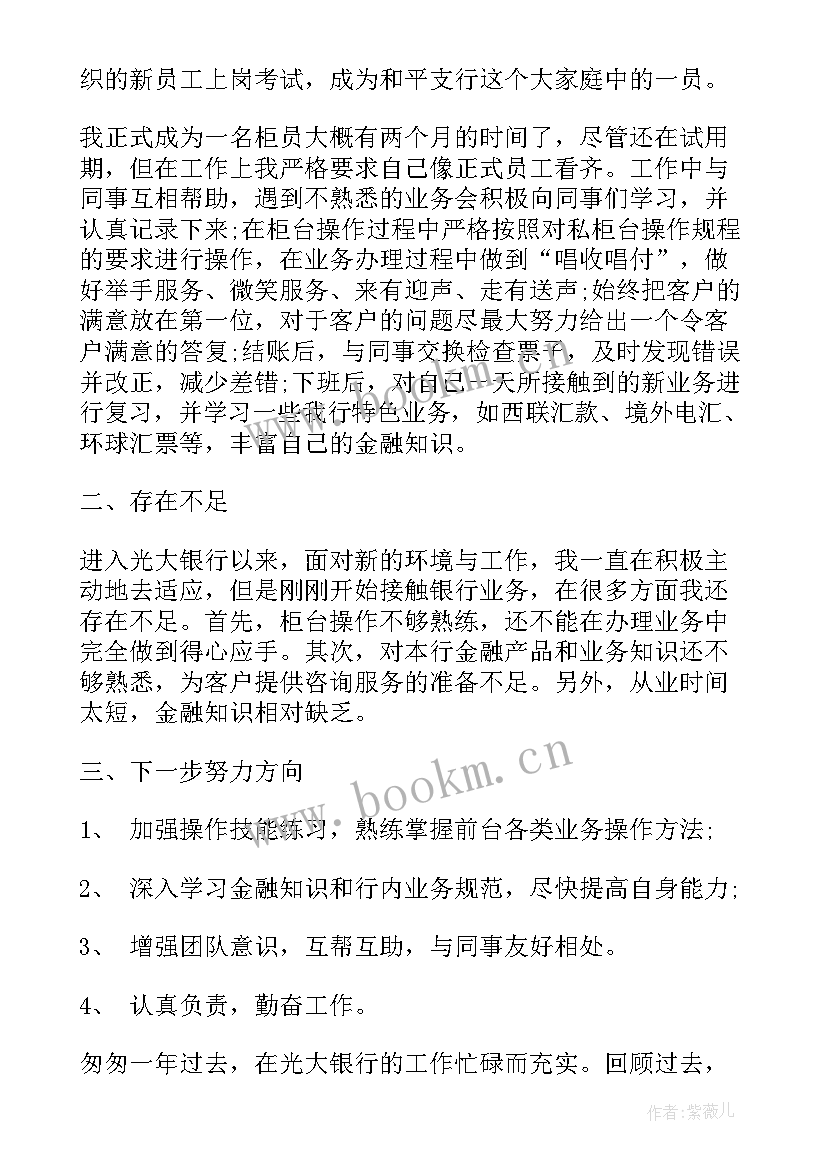 织的新员工上岗考试，成为和平支行这个大家庭中的一员。

我正式成为一名柜员大概有两个月的时间了，尽管还在试用期，但在工作上我严格要求自己像正式员工看齐。工作中与同事互相帮助，遇到不熟悉的业务会积极向同事们学习，并认真记录下来;在柜台操作过程中严格按照对私柜台操作规程的要求进行操作，在业务办理过程中做到“唱收唱付”，做好举手服务、微笑服务、来有迎声、走有送声;始终把客户的满意放在第一位，对于客户的问题尽最大努力给出一个令客户满意的答复;结账后，与同事交换检查票子，及时发现错误并改正，减少差错;下班后，对自己一天所接触到的新业务进行复习，并学习一些我行特色业务，如西联汇款、境外电汇、环球汇票等，丰富自己的金融知识。

二、存在不足

进入光大银行以来，面对新的环境与工作，我一直在积极主动地去适应，但是刚刚开始接触银行业务，在很多方面我还存在不足。首先，柜台操作不够熟练，还不能在办理业务中完全做到得心应手。其次，对本行金融产品和业务知识还不够熟悉，为客户提供咨询服务的准备不足。另外，从业时间太短，金融知识相对缺乏。

三、下一步努力方向

1、 加强操作技能练习，熟练掌握前台各类业务操作方法;

2、 深入学习金融知识和行内业务规范，尽快提高自身能力;

3、 增强团队意识，互帮互助，与同事友好相处。

4、 认真负责，勤奋工作。

匆匆一年过去，在光大银行的工作忙碌而充实。回顾过去，

www.bookm.cn

作者:紫薇儿